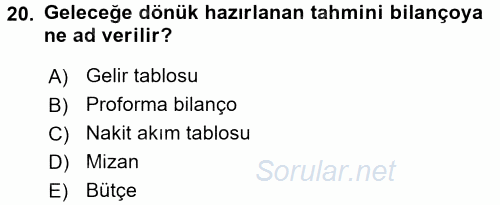 20. Geleceğe dönük hazırlanan tahmini bilançoya ne ad verilir?

A) Gelir tablosu
B) Proforma bilanço
C) Nakit akım tablosu
D) Mizan
E) Bütçe

Sorular.net